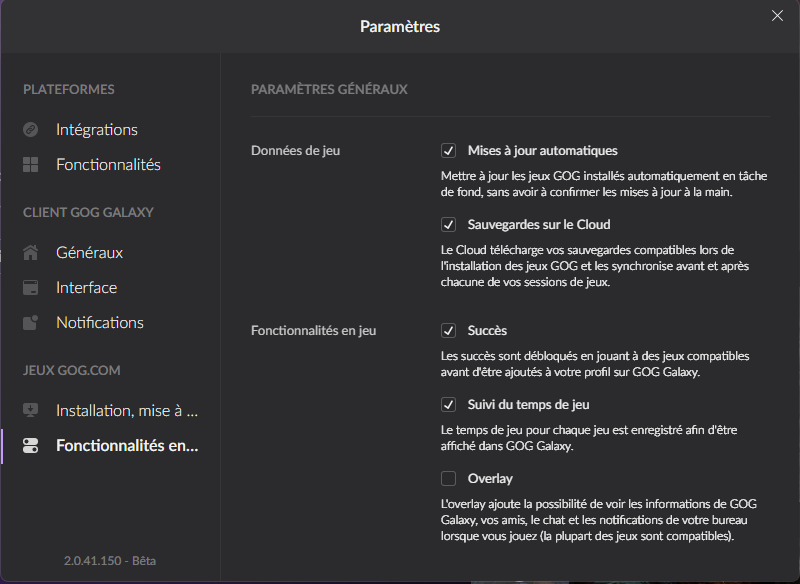 Paramètres

PLATEFORMES

Intégrations

Fonctionnalités

CLIENT GOG GALAXY

Généraux

Interface

Notifications

JEUX GOG.COM

Installation, mise à ...

Fonctionnalités en...

2.0.41.150 - Bêta

PARAMÈTRES GÉNÉRAUX

Données de jeu

Mises à jour automatiques

Mettre à jour les jeux GOG installés automatiquement en tâche de fond, sans avoir à confirmer les mises à jour à la main.

Sauvegardes sur le Cloud

Le Cloud télécharge vos sauvegardes compatibles lors de l'installation des jeux GOG et les synchronise avant et après chacune de vos sessions de jeux.

Fonctionnalités en jeu

Succès

Les succès sont débloqués en jouant à des jeux compatibles avant d'être ajoutés à votre profil sur GOG Galaxy.

Suivi du temps de jeu

Le temps de jeu pour chaque jeu est enregistré afin d'être affiché dans GOG Galaxy.

Overlay

L'overlay ajoute la possibilité de voir les informations de GOG Galaxy, vos amis, le chat et les notifications de votre bureau lorsque vous jouez (la plupart des jeux sont compatibles).